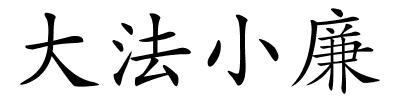 大法小廉